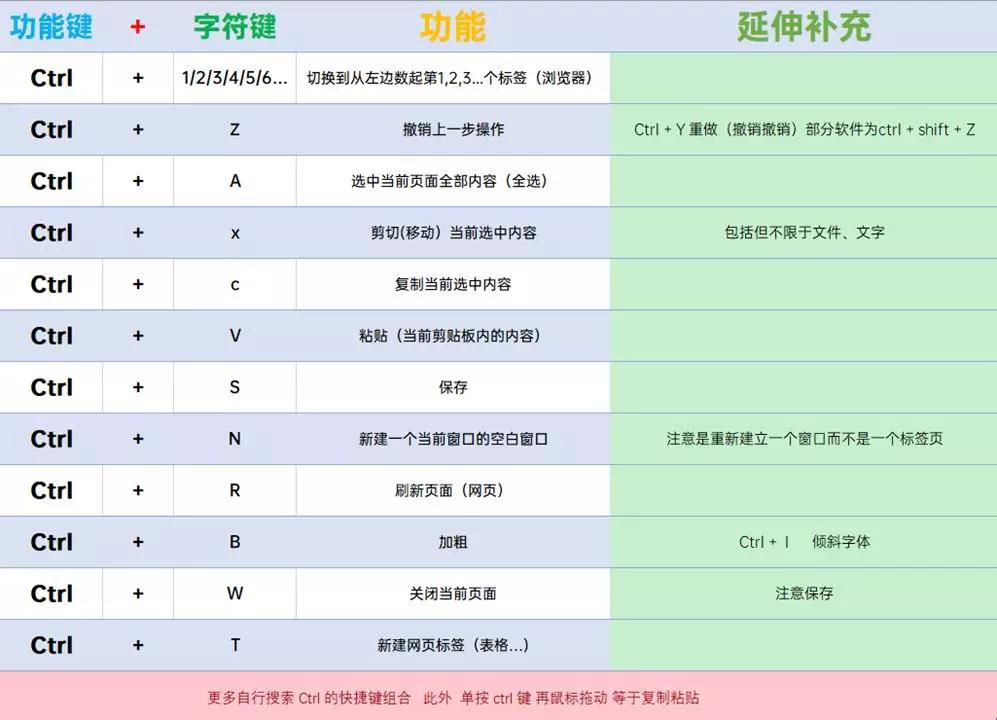 | 功能键 | + | 字符键 | 功能 | 延伸补充 |
|---|---|---|---|---|
| Ctrl | + | 1/2/3/4/5/6... | 切换到从左边数起第1,2,3...个标签（浏览器） | |
| Ctrl | + | Z | 撤销上一步操作 | Ctrl + Y 重做（撤销撤销）部分软件为ctrl + shift + Z |
| Ctrl | + | A | 选中当前页面全部内容（全选） | |
| Ctrl | + | x | 剪切(移动）当前选中内容 | 包括但不限于文件、文字 |
| Ctrl | + | c | 复制当前选中内容 | |
| Ctrl | + | V | 粘贴（当前剪贴板内的内容） | |
| Ctrl | + | S | 保存 | |
| Ctrl | + | N | 新建一个当前窗口的空白窗口 | 注意是重新建立一个窗口而不是一个标签页 |
| Ctrl | + | R | 刷新页面（网页） | |
| Ctrl | + | B | 加粗 | Ctrl + I 倾斜字体 |
| Ctrl | + | W | 关闭当前页面 | 注意保存 |
| Ctrl | + | T | 新建网页标签（表格...） | |

更多自行搜索 Ctrl 的快捷键组合 此外 单按 ctrl 键 再鼠标拖动 等于复制粘贴